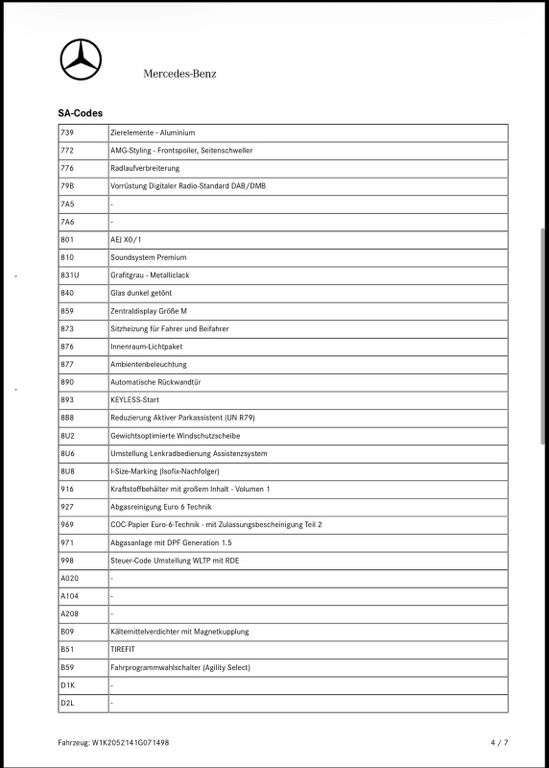 Mercedes-Benz

SA-Codes

| | |
|---|---|
| 739 | Zierelemente - Aluminium |
| 772 | AMG-Styling - Frontspoiler, Seitenschweller |
| 776 | Radlaufverbreiterung |
| 79B | Vorrüstung Digitaler Radio-Standard DAB/DMB |
| 7A5 | - |
| 7A6 | - |
| 801 | AEJ X0/1 |
| 810 | Soundsystem Premium |
| 831U | Grafitgrau - Metalliclack |
| 840 | Glas dunkel getönt |
| 859 | Zentraldisplay Größe M |
| 873 | Sitzheizung für Fahrer und Beifahrer |
| 876 | Innenraum-Lichtpaket |
| 877 | Ambientenbeleuchtung |
| 890 | Automatische Rückwandtür |
| 893 | KEYLESS-Start |
| 8B8 | Reduzierung Aktiver Parkassistent (UN R79) |
| 8U2 | Gewichtsoptimierte Windschutzscheibe |
| 8U6 | Umstellung Lenkradbedienung Assistenzsystem |
| 8U8 | I-Size-Marking (Isofix-Nachfolger) |
| 916 | Kraftstoffbehälter mit großem Inhalt - Volumen 1 |
| 927 | Abgasreinigung Euro 6 Technik |
| 969 | COC-Papier Euro-6-Technik - mit Zulassungsbescheinigung Teil 2 |
| 971 | Abgasanlage mit DPF Generation 1.5 |
| 998 | Steuer-Code Umstellung WLTP mit RDE |
| A020 | - |
| A104 | - |
| A208 | - |
| B09 | Kältemittelverdichter mit Magnetkupplung |
| B51 | TIREFIT |
| B59 | Fahrprogrammwahlschalter (Agility Select) |
| D1K | - |
| D2L | - |

Fahrzeug: W1K2052141G071498

4 / 7